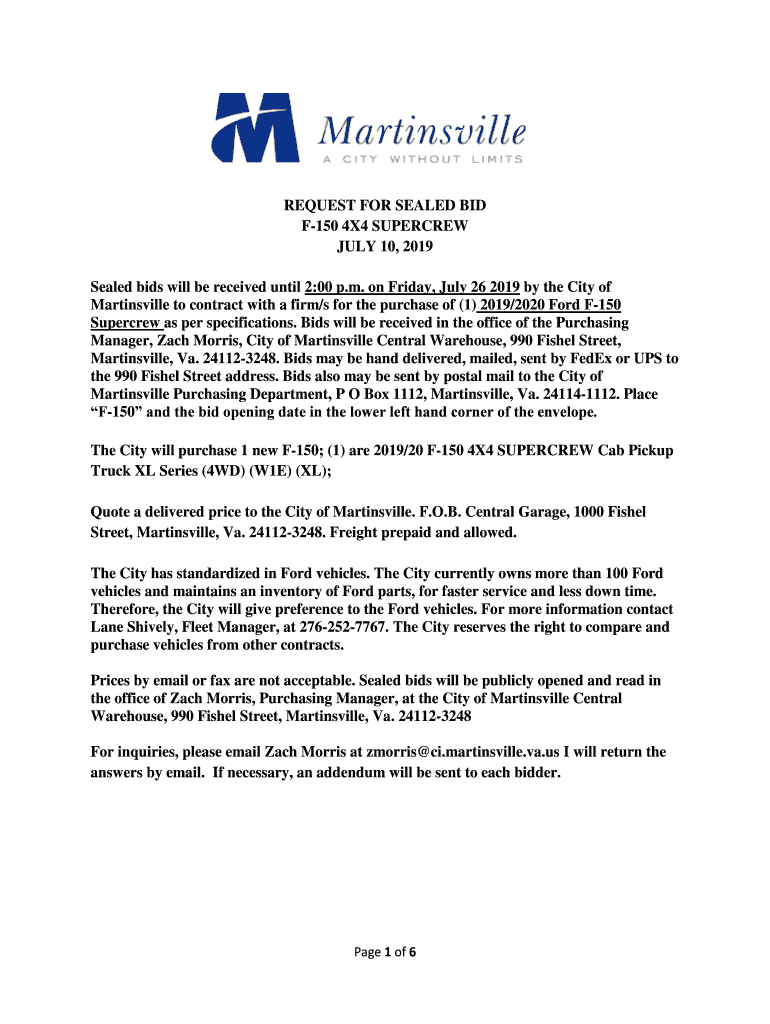 Martinsville
A CITY WITHOUT LIMITS

REQUEST FOR SEALED BID
F-150 4X4 SUPERCREW
JULY 10, 2019

Sealed bids will be received until 2:00 p.m. on Friday, July 26 2019 by the City of Martinsville to contract with a firm/s for the purchase of (1) 2019/2020 Ford F-150 Supercrew as per specifications. Bids will be received in the office of the Purchasing Manager, Zach Morris, City of Martinsville Central Warehouse, 990 Fishel Street, Martinsville, Va. 24112-3248. Bids may be hand delivered, mailed, sent by FedEx or UPS to the 990 Fishel Street address. Bids also may be sent by postal mail to the City of Martinsville Purchasing Department, P O Box 1112, Martinsville, Va. 24114-1112. Place "F-150" and the bid opening date in the lower left hand corner of the envelope.

The City will purchase 1 new F-150; (1) are 2019/20 F-150 4X4 SUPERCREW Cab Pickup Truck XL Series (4WD) (W1E) (XL);

Quote a delivered price to the City of Martinsville. F.O.B. Central Garage, 1000 Fishel Street, Martinsville, Va. 24112-3248. Freight prepaid and allowed.

The City has standardized in Ford vehicles. The City currently owns more than 100 Ford vehicles and maintains an inventory of Ford parts, for faster service and less down time. Therefore, the City will give preference to the Ford vehicles. For more information contact Lane Shively, Fleet Manager, at 276-252-7767. The City reserves the right to compare and purchase vehicles from other contracts.

Prices by email or fax are not acceptable. Sealed bids will be publicly opened and read in the office of Zach Morris, Purchasing Manager, at the City of Martinsville Central Warehouse, 990 Fishel Street, Martinsville, Va. 24112-3248

For inquiries, please email Zach Morris at zmorris@ci.martinsville.va.us I will return the answers by email. If necessary, an addendum will be sent to each bidder.

Page 1 of 6